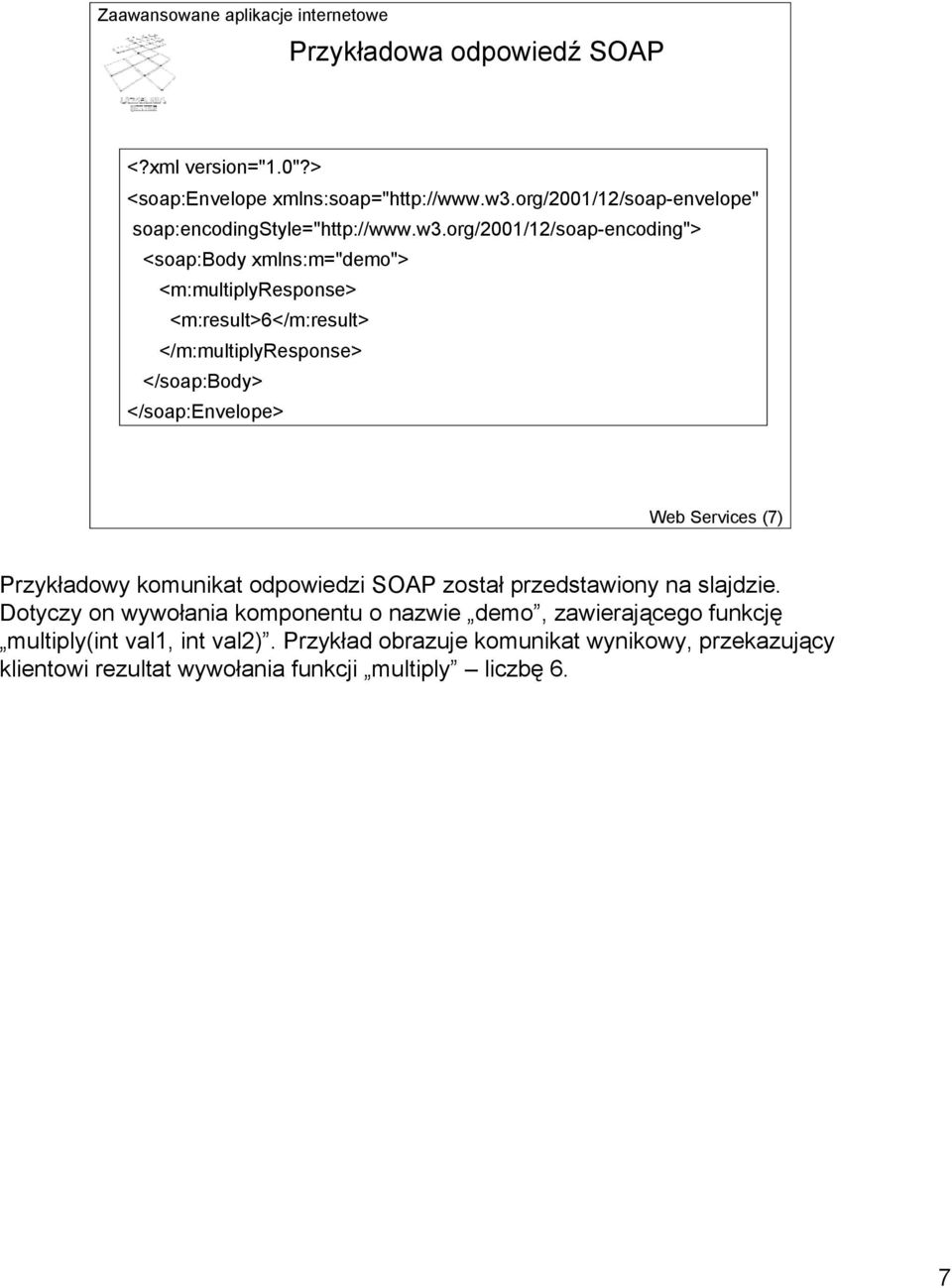 Zaawansowane aplikacje internetowe

Przykładowa odpowiedź SOAP

<?xml version="1.0"?>
<soap:Envelope xmlns:soap="http://www.w3.org/2001/12/soap-envelope"
soap:encodingStyle="http://www.w3.org/2001/12/soap-encoding">
<soap:Body xmlns:m="demo">
<m:multiplyResponse>
<m:result>6</m:result>
</m:multiplyResponse>
</soap:Body>
</soap:Envelope>

Web Services (7)

Przykładowy komunikat odpowiedzi SOAP został przedstawiony na slajdzie. Dotyczy on wywołania komponentu o nazwie „demo”, zawierającego funkcję „multiply(int val1, int val2)”. Przykład obrazuje komunikat wynikowy, przekazujący klientowi rezultat wywołania funkcji „multiply” – liczbę 6.

7